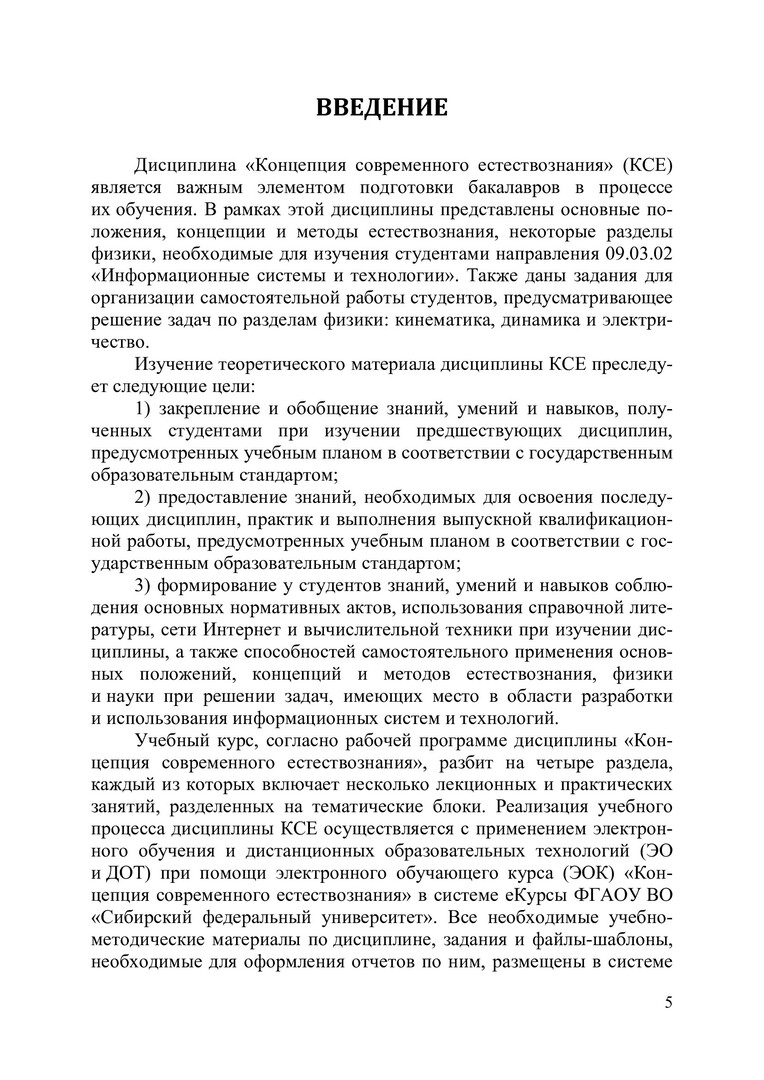 ВВЕДЕНИЕ

Дисциплина «Концепция современного естествознания» (КСЕ) является важным элементом подготовки бакалавров в процессе их обучения. В рамках этой дисциплины представлены основные положения, концепции и методы естествознания, некоторые разделы физики, необходимые для изучения студентами направления 09.03.02 «Информационные системы и технологии». Также даны задания для организации самостоятельной работы студентов, предусматривающее решение задач по разделам физики: кинематика, динамика и электричество.

Изучение теоретического материала дисциплины КСЕ преследует следующие цели:

1) закрепление и обобщение знаний, умений и навыков, полученных студентами при изучении предшествующих дисциплин, предусмотренных учебным планом в соответствии с государственным образовательным стандартом;

2) предоставление знаний, необходимых для освоения последующих дисциплин, практик и выполнения выпускной квалификационной работы, предусмотренных учебным планом в соответствии с государственным образовательным стандартом;

3) формирование у студентов знаний, умений и навыков соблюдения основных нормативных актов, использования справочной литературы, сети Интернет и вычислительной техники при изучении дисциплины, а также способностей самостоятельного применения основных положений, концепций и методов естествознания, физики и науки при решении задач, имеющих место в области разработки и использования информационных систем и технологий.

Учебный курс, согласно рабочей программе дисциплины «Концепция современного естествознания», разбит на четыре раздела, каждый из которых включает несколько лекционных и практических занятий, разделенных на тематические блоки. Реализация учебного процесса дисциплины КСЕ осуществляется с применением электронного обучения и дистанционных образовательных технологий (ЭО и ДОТ) при помощи электронного обучающего курса (ЭОК) «Концепция современного естествознания» в системе еКурсы ФГАОУ ВО «Сибирский федеральный университет». Все необходимые учебно-методические материалы по дисциплине, задания и файлы-шаблоны, необходимые для оформления отчетов по ним, размещены в системе

5